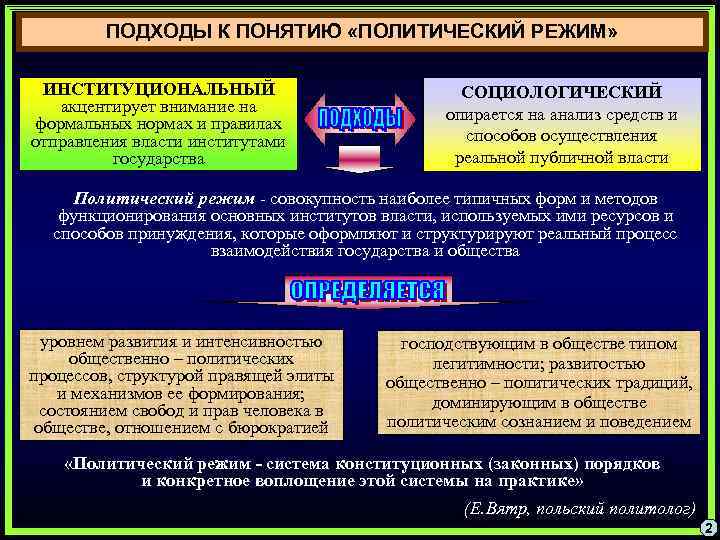 ПОДХОДЫ К ПОНЯТИЮ «ПОЛИТИЧЕСКИЙ РЕЖИМ»

ИНСТИТУЦИОНАЛЬНЫЙ акцентирует внимание на формальных нормах и правилах отправления власти институтами государства

ПОДХОДЫ

СОЦИОЛОГИЧЕСКИЙ опирается на анализ средств и способов осуществления реальной публичной власти

Политический режим - совокупность наиболее типичных форм и методов функционирования основных институтов власти, используемых ими ресурсов и способов принуждения, которые оформляют и структурируют реальный процесс взаимодействия государства и общества

ОПРЕДЕЛЯЕТСЯ

уровнем развития и интенсивностью общественно – политических процессов, структурой правящей элиты и механизмов ее формирования; состоянием свобод и прав человека в обществе, отношением с бюрократией

господствующим в обществе типом легитимности; развитостью общественно – политических традиций, доминирующим в обществе политическим сознанием и поведением

«Политический режим - система конституционных (законных) порядков и конкретное воплощение этой системы на практике»

(Е.Вятр, польский политолог)

2